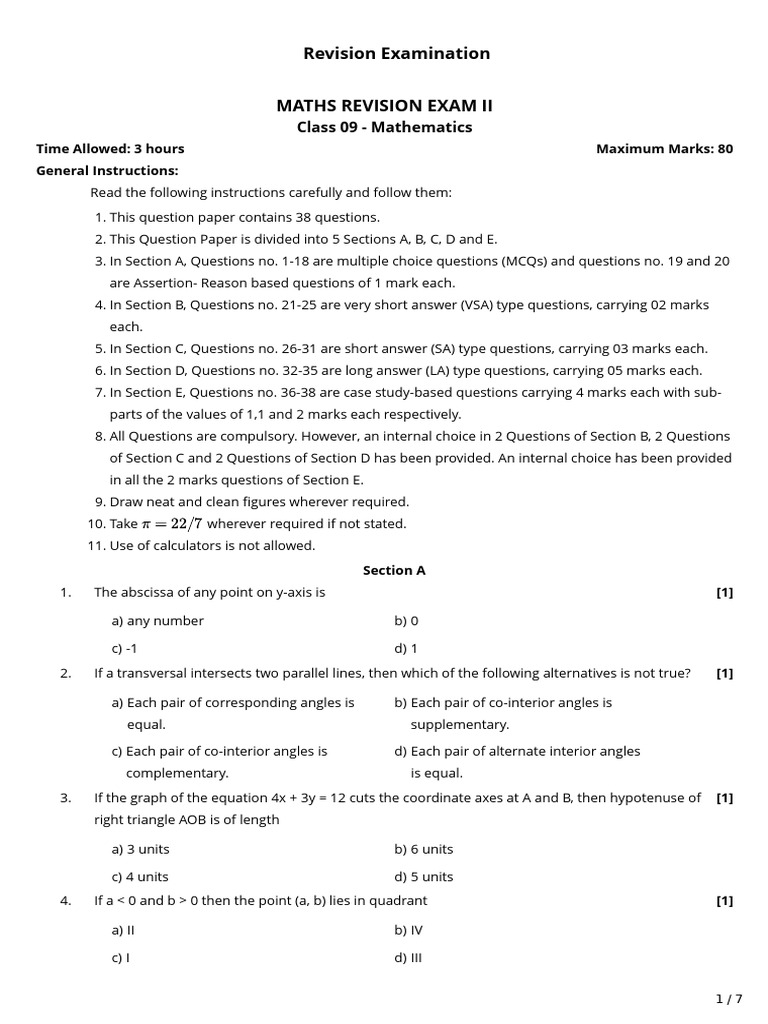 Revision Examination

MATHS REVISION EXAM II

Class 09 - Mathematics

Time Allowed: 3 hours

Maximum Marks: 80

General Instructions:

Read the following instructions carefully and follow them:

1. This question paper contains 38 questions.
2. This Question Paper is divided into 5 Sections A, B, C, D and E.
3. In Section A, Questions no. 1-18 are multiple choice questions (MCQs) and questions no. 19 and 20 are Assertion- Reason based questions of 1 mark each.
4. In Section B, Questions no. 21-25 are very short answer (VSA) type questions, carrying 02 marks each.
5. In Section C, Questions no. 26-31 are short answer (SA) type questions, carrying 03 marks each.
6. In Section D, Questions no. 32-35 are long answer (LA) type questions, carrying 05 marks each.
7. In Section E, Questions no. 36-38 are case study-based questions carrying 4 marks each with sub-parts of the values of 1,1 and 2 marks each respectively.
8. All Questions are compulsory. However, an internal choice in 2 Questions of Section B, 2 Questions of Section C and 2 Questions of Section D has been provided. An internal choice has been provided in all the 2 marks questions of Section E.
9. Draw neat and clean figures wherever required.
10. Take $\pi = 22/7$ wherever required if not stated.
11. Use of calculators is not allowed.

Section A

1. The abscissa of any point on y-axis is [1]

a) any number
b) 0
c) -1
d) 1

2. If a transversal intersects two parallel lines, then which of the following alternatives is not true? [1]

a) Each pair of corresponding angles is equal.
b) Each pair of co-interior angles is supplementary.
c) Each pair of co-interior angles is complementary.
d) Each pair of alternate interior angles is equal.

3. If the graph of the equation 4x + 3y = 12 cuts the coordinate axes at A and B, then hypotenuse of right triangle AOB is of length [1]

a) 3 units
b) 6 units
c) 4 units
d) 5 units

4. If a < 0 and b > 0 then the point (a, b) lies in quadrant [1]

a) II
b) IV
c) I
d) III

1 / 7